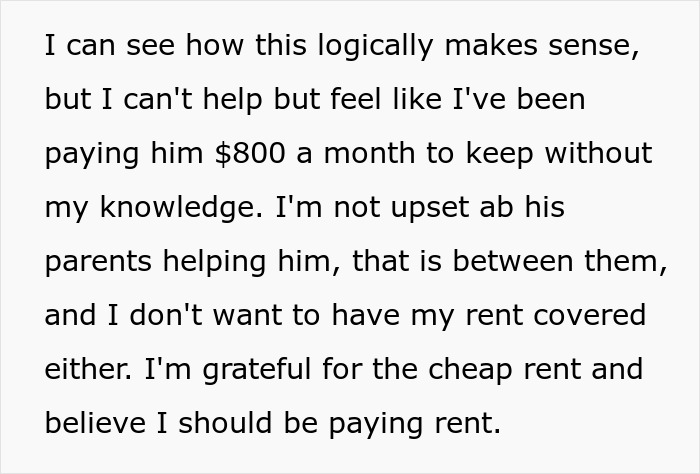 I can see how this logically makes sense, but I can't help but feel like I've been paying him \$800 a month to keep without my knowledge. I'm not upset ab his parents helping him, that is between them, and I don't want to have my rent covered either. I'm grateful for the cheap rent and believe I should be paying rent.